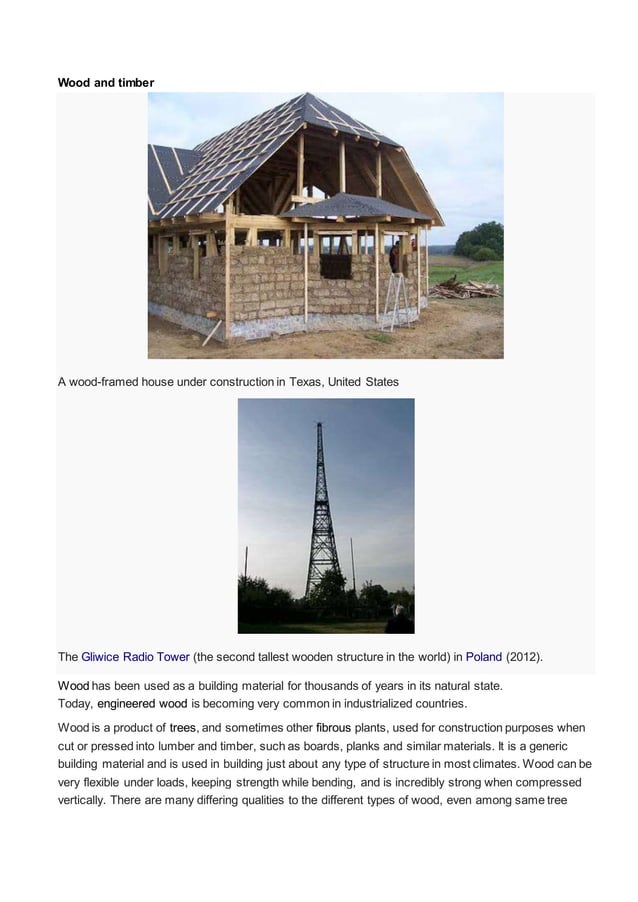 **Wood and timber**

A wood-framed house under construction in Texas, United States

The Gliwice Radio Tower (the second tallest wooden structure in the world) in Poland (2012).

Wood has been used as a building material for thousands of years in its natural state. Today, engineered wood is becoming very common in industrialized countries.

Wood is a product of trees, and sometimes other fibrous plants, used for construction purposes when cut or pressed into lumber and timber, such as boards, planks and similar materials. It is a generic building material and is used in building just about any type of structure in most climates. Wood can be very flexible under loads, keeping strength while bending, and is incredibly strong when compressed vertically. There are many differing qualities to the different types of wood, even among same tree